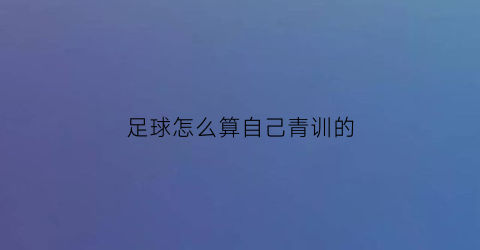 足球怎么算自己青训的